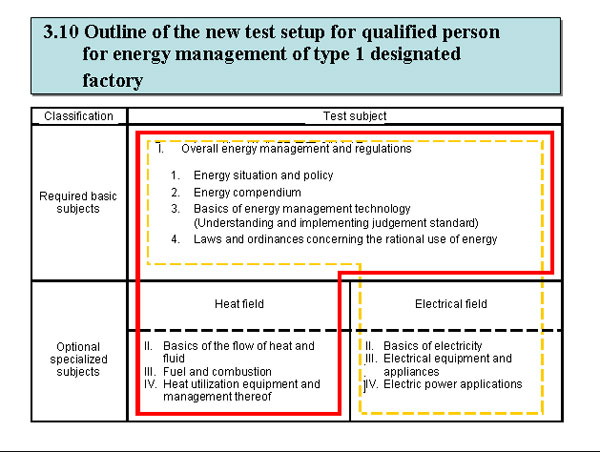 3.10 Outline of the new test setup for qualified person for energy management of type 1 designated factory

| Classification | Test subject | |
|---|---|---|
| Required basic subjects | I. Overall energy management and regulations<br>1. Energy situation and policy<br>2. Energy compendium<br>3. Basics of energy management technology (Understanding and implementing judgement standard)<br>4. Laws and ordinances concerning the rational use of energy | |
| Optional specialized subjects | Heat field | Electrical field |
| | II. Basics of the flow of heat and fluid<br>III. Fuel and combustion<br>IV. Heat utilization equipment and management thereof | II. Basics of electricity<br>III. Electrical equipment and appliances<br>IV. Electric power applications |